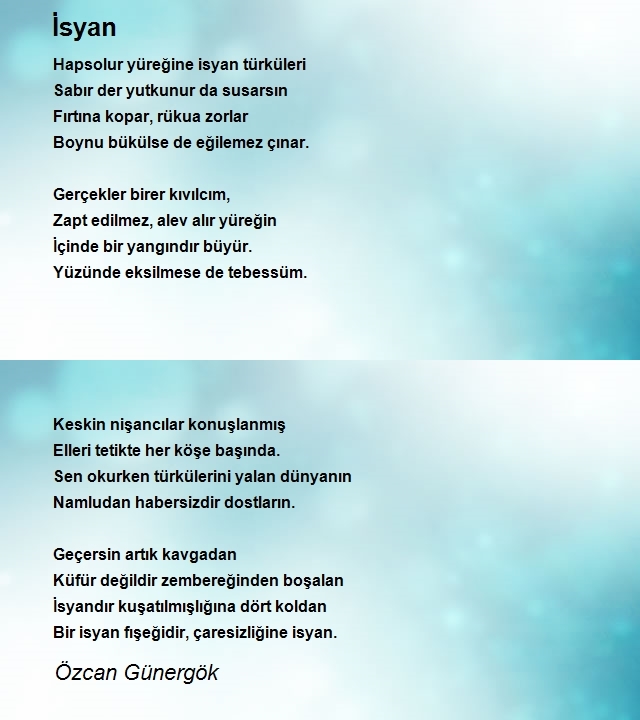 İsyan

Hapsolur yüreğine isyan türküleri
Sabır der yutkunur da susarsın
Fırtına kopar, rükua zorlar
Boynu bükülse de eğilemez çınar.

Gerçekler birer kıvılcım,
Zapt edilmez, alev alır yüreğin
İçinde bir yangındır büyür.
Yüzünde eksilmese de tebessüm.

Keskin nişancılar konuşlanmış
Elleri tetikte her köşe başında.
Sen okurken türkülerini yalan dünyanın
Namludan habersizdir dostların.

Geçersin artık kavgadan
Küfür değildir zembereğinden boşalan
İsyandır kuşatılmışlığına dört koldan
Bir isyan fişeğidir, çaresizliğine isyan.

Özcan Günergök